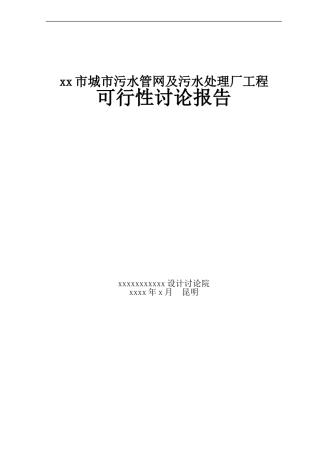 xx 市城市污水管网及污水处理厂工程
可行性讨论报告

xxxxxxxxxxx 设计讨论院
xxxx 年 x 月　昆明